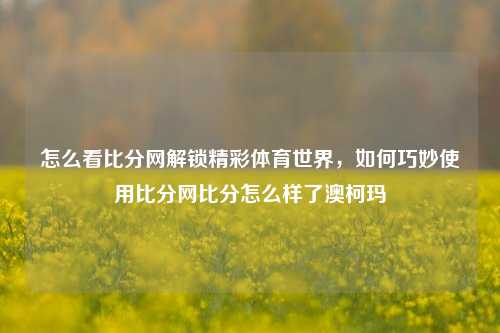 怎么看比分网解锁精彩体育世界，如何巧妙使用比分网比分怎么样了澳柯玛